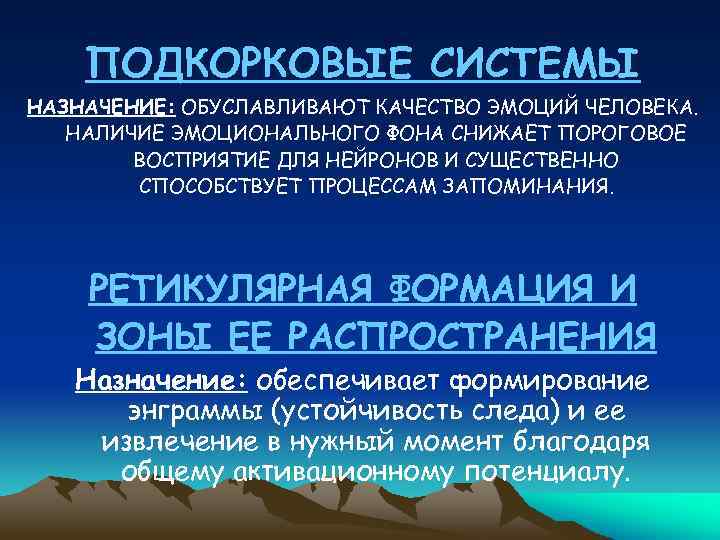 ПОДКОРКОВЫЕ СИСТЕМЫ

НАЗНАЧЕНИЕ: ОБУСЛАВЛИВАЮТ КАЧЕСТВО ЭМОЦИЙ ЧЕЛОВЕКА. НАЛИЧИЕ ЭМОЦИОНАЛЬНОГО ФОНА СНИЖАЕТ ПОРОГОВОЕ ВОСПРИЯТИЕ ДЛЯ НЕЙРОНОВ И СУЩЕСТВЕННО СПОСОБСТВУЕТ ПРОЦЕССАМ ЗАПОМИНАНИЯ.

РЕТИКУЛЯРНАЯ ФОРМАЦИЯ И ЗОНЫ ЕЕ РАСПРОСТРАНЕНИЯ

Назначение: обеспечивает формирование энграммы (устойчивость следа) и ее извлечение в нужный момент благодаря общему активационному потенциалу.